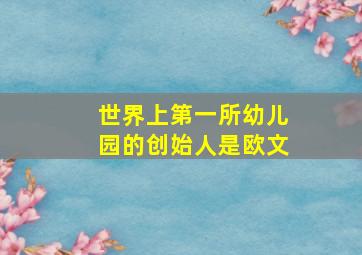 世界上第一所幼儿园的创始人是欧文